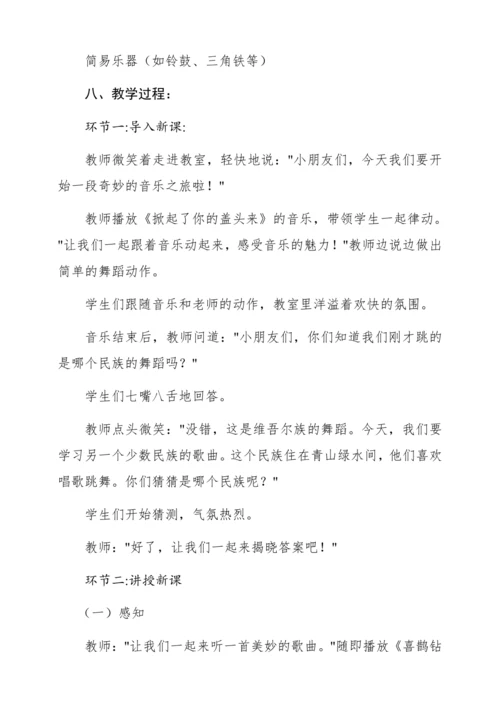 简易乐器（如铃鼓、三角铁等）

八、教学过程：

环节一:导入新课:

教师微笑着走进教室，轻快地说："小朋友们，今天我们要开始一段奇妙的音乐之旅啦！"

教师播放《掀起了你的盖头来》的音乐，带领学生一起律动。"让我们一起跟着音乐动起来，感受音乐的魅力！"教师边说边做出简单的舞蹈动作。

学生们跟随音乐和老师的动作，教室里洋溢着欢快的氛围。

音乐结束后，教师问道："小朋友们，你们知道我们刚才跳的是哪个民族的舞蹈吗？"

学生们七嘴八舌地回答。

教师点头微笑："没错，这是维吾尔族的舞蹈。今天，我们要学习另一个少数民族的歌曲。这个民族住在青山绿水间，他们喜欢唱歌跳舞。你们猜猜是哪个民族呢？"

学生们开始猜测，气氛热烈。

教师："好了，让我们一起来揭晓答案吧！"

环节二:讲授新课

（一）感知

教师："让我们一起来听一首美妙的歌曲。"随即播放《喜鹊钻